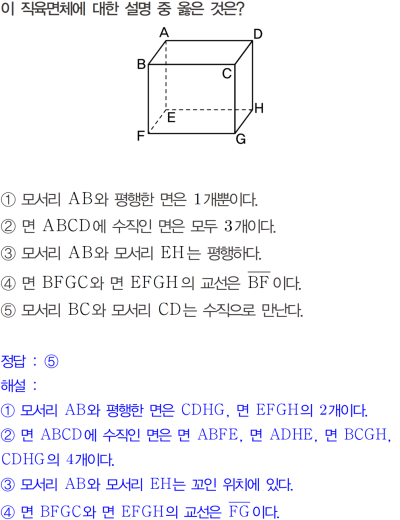 이 직육면체에 대한 설명 중 옳은 것은?

A
D
B
C
E
H
F
G

① 모서리 AB와 평행한 면은 1개뿐이다.
② 면 ABCD에 수직인 면은 모두 3개이다.
③ 모서리 AB와 모서리 EH는 평행하다.
④ 면 BFGC와 면 EFGH의 교선은 $\overline{BF}$이다.
⑤ 모서리 BC와 모서리 CD는 수직으로 만난다.

정답 : ⑤
해설 :
① 모서리 AB와 평행한 면은 CDHG, 면 EFGH의 2개이다.
② 면 ABCD에 수직인 면은 면 ABFE, 면 ADHE, 면 BCGH, CDHG의 4개이다.
③ 모서리 AB와 모서리 EH는 꼬인 위치에 있다.
④ 면 BFGC와 면 EFGH의 교선은 $\overline{FG}$이다.